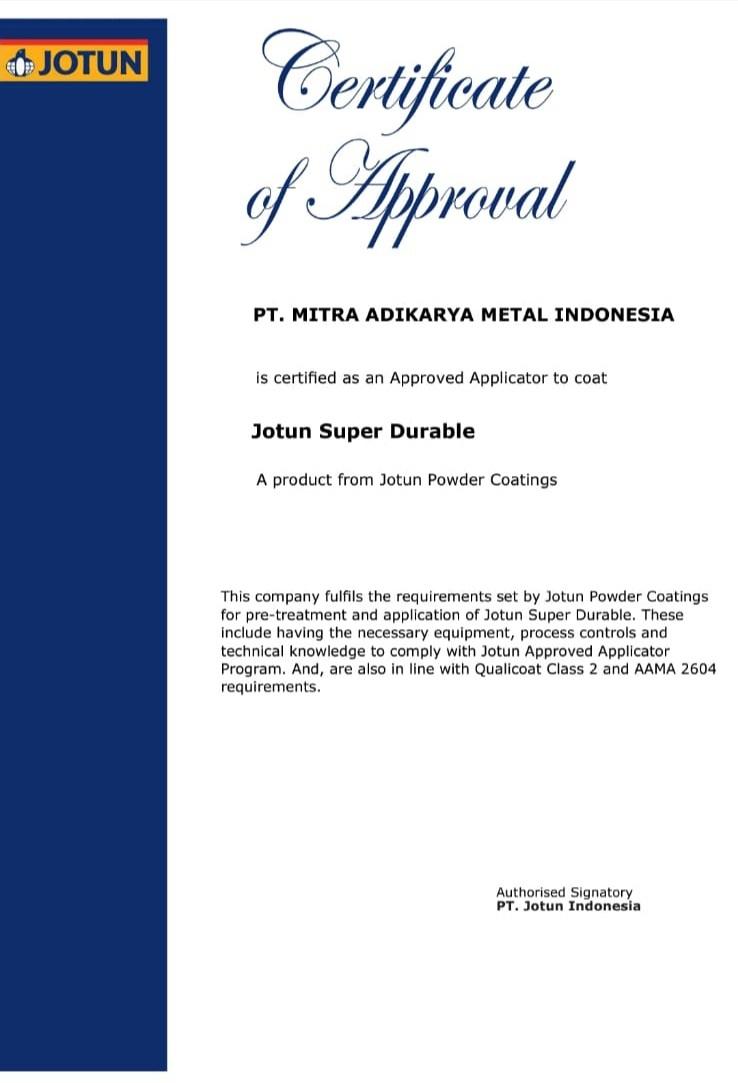 JOTUN

Certificate of Approval

PT. MITRA ADIKARYA METAL INDONESIA

is certified as an Approved Applicator to coat

Jotun Super Durable

A product from Jotun Powder Coatings

This company fulfils the requirements set by Jotun Powder Coatings for pre-treatment and application of Jotun Super Durable. These include having the necessary equipment, process controls and technical knowledge to comply with Jotun Approved Applicator Program. And, are also in line with Qualicoat Class 2 and AAMA 2604 requirements.

Authorised Signatory
PT. Jotun Indonesia